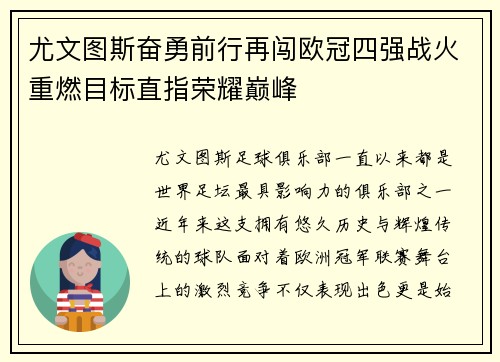 尤文图斯奋勇前行再闯欧冠四强战火重燃目标直指荣耀巅峰

尤文图斯足球俱乐部一直以来都是世界足坛最具影响力的俱乐部之一近年来这支拥有悠久历史与辉煌传统的球队面对着欧洲冠军联赛舞台上的激烈竞争不仅表现出色更是始